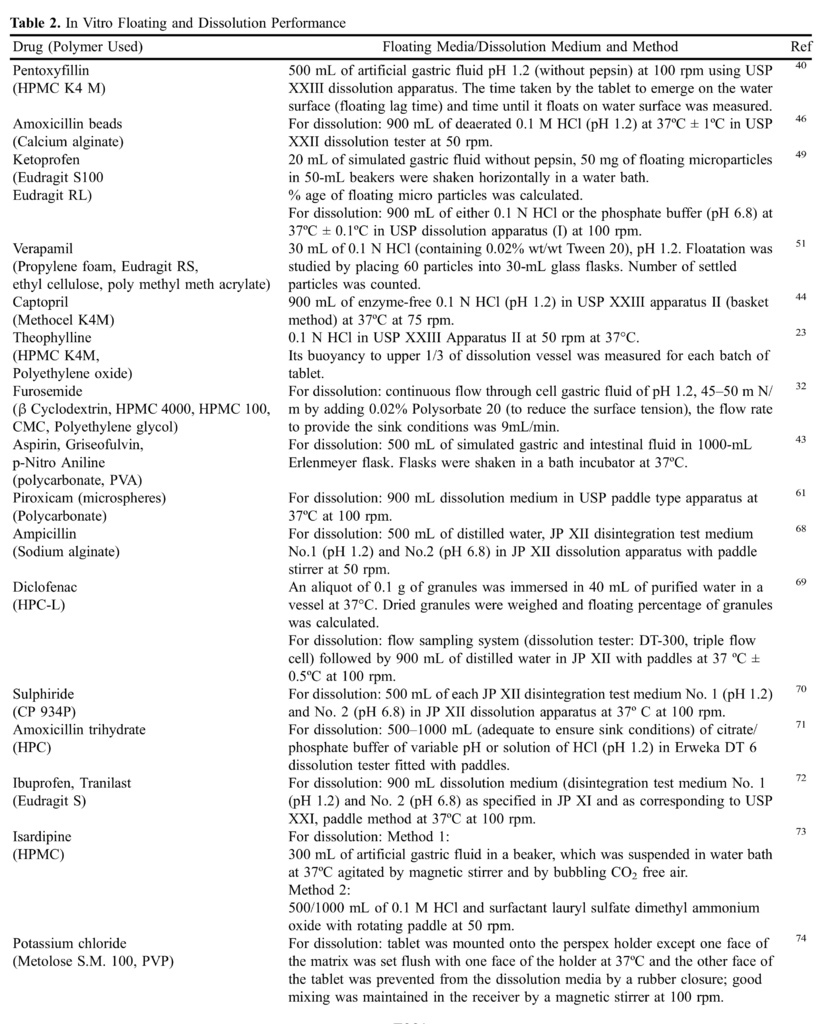 **Table 2.** In Vitro Floating and Dissolution Performance

| Drug (Polymer Used) | Floating Media/Dissolution Medium and Method | Ref |
|---|---|---|
| Pentoxyfillin (HPMC K4 M) | 500 mL of artificial gastric fluid pH 1.2 (without pepsin) at 100 rpm using USP XXIII dissolution apparatus. The time taken by the tablet to emerge on the water surface (floating lag time) and time until it floats on water surface was measured. | 40 |
| Amoxicillin beads (Calcium alginate) | For dissolution: 900 mL of deaerated 0.1 M HCl (pH 1.2) at 37ºC ± 1ºC in USP XXII dissolution tester at 50 rpm. | 46 |
| Ketoprofen (Eudragit S100 Eudragit RL) | 20 mL of simulated gastric fluid without pepsin, 50 mg of floating microparticles in 50-mL beakers were shaken horizontally in a water bath. % age of floating micro particles was calculated. For dissolution: 900 mL of either 0.1 N HCl or the phosphate buffer (pH 6.8) at 37ºC ± 0.1ºC in USP dissolution apparatus (I) at 100 rpm. | 49 |
| Verapamil (Propylene foam, Eudragit RS, ethyl cellulose, poly methyl meth acrylate) | 30 mL of 0.1 N HCl (containing 0.02% wt/wt Tween 20), pH 1.2. Floatation was studied by placing 60 particles into 30-mL glass flasks. Number of settled particles was counted. | 51 |
| Captopril (Methocel K4M) | 900 mL of enzyme-free 0.1 N HCl (pH 1.2) in USP XXIII apparatus II (basket method) at 37ºC at 75 rpm. | 44 |
| Theophylline (HPMC K4M, Polyethylene oxide) | 0.1 N HCl in USP XXIII Apparatus II at 50 rpm at 37°C. Its buoyancy to upper 1/3 of dissolution vessel was measured for each batch of tablet. | 23 |
| Furosemide (β Cyclodextrin, HPMC 4000, HPMC 100, CMC, Polyethylene glycol) | For dissolution: continuous flow through cell gastric fluid of pH 1.2, 45–50 m N/m by adding 0.02% Polysorbate 20 (to reduce the surface tension), the flow rate to provide the sink conditions was 9mL/min. | 32 |
| Aspirin, Griseofulvin, p-Nitro Aniline (polycarbonate, PVA) | For dissolution: 500 mL of simulated gastric and intestinal fluid in 1000-mL Erlenmeyer flask. Flasks were shaken in a bath incubator at 37ºC. | 43 |
| Piroxicam (microspheres) (Polycarbonate) | For dissolution: 900 mL dissolution medium in USP paddle type apparatus at 37ºC at 100 rpm. | 61 |
| Ampicillin (Sodium alginate) | For dissolution: 500 mL of distilled water, JP XII disintegration test medium No.1 (pH 1.2) and No.2 (pH 6.8) in JP XII dissolution apparatus with paddle stirrer at 50 rpm. | 68 |
| Diclofenac (HPC-L) | An aliquot of 0.1 g of granules was immersed in 40 mL of purified water in a vessel at 37°C. Dried granules were weighed and floating percentage of granules was calculated. For dissolution: flow sampling system (dissolution tester: DT-300, triple flow cell) followed by 900 mL of distilled water in JP XII with paddles at 37 ºC ± 0.5ºC at 100 rpm. | 69 |
| Sulphiride (CP 934P) | For dissolution: 500 mL of each JP XII disintegration test medium No. 1 (pH 1.2) and No. 2 (pH 6.8) in JP XII dissolution apparatus at 37º C at 100 rpm. | 70 |
| Amoxicillin trihydrate (HPC) | For dissolution: 500–1000 mL (adequate to ensure sink conditions) of citrate/phosphate buffer of variable pH or solution of HCl (pH 1.2) in Erweka DT 6 dissolution tester fitted with paddles. | 71 |
| Ibuprofen, Tranilast (Eudragit S) | For dissolution: 900 mL dissolution medium (disintegration test medium No. 1 (pH 1.2) and No. 2 (pH 6.8) as specified in JP XI and as corresponding to USP XXI, paddle method at 37ºC at 100 rpm. | 72 |
| Isardipine (HPMC) | For dissolution: Method 1: 300 mL of artificial gastric fluid in a beaker, which was suspended in water bath at 37ºC agitated by magnetic stirrer and by bubbling $CO_2$ free air. Method 2: 500/1000 mL of 0.1 M HCl and surfactant lauryl sulfate dimethyl ammonium oxide with rotating paddle at 50 rpm. | 73 |
| Potassium chloride (Metolose S.M. 100, PVP) | For dissolution: tablet was mounted onto the perspex holder except one face of the matrix was set flush with one face of the holder at 37ºC and the other face of the tablet was prevented from the dissolution media by a rubber closure; good mixing was maintained in the receiver by a magnetic stirrer at 100 rpm. | 74 |